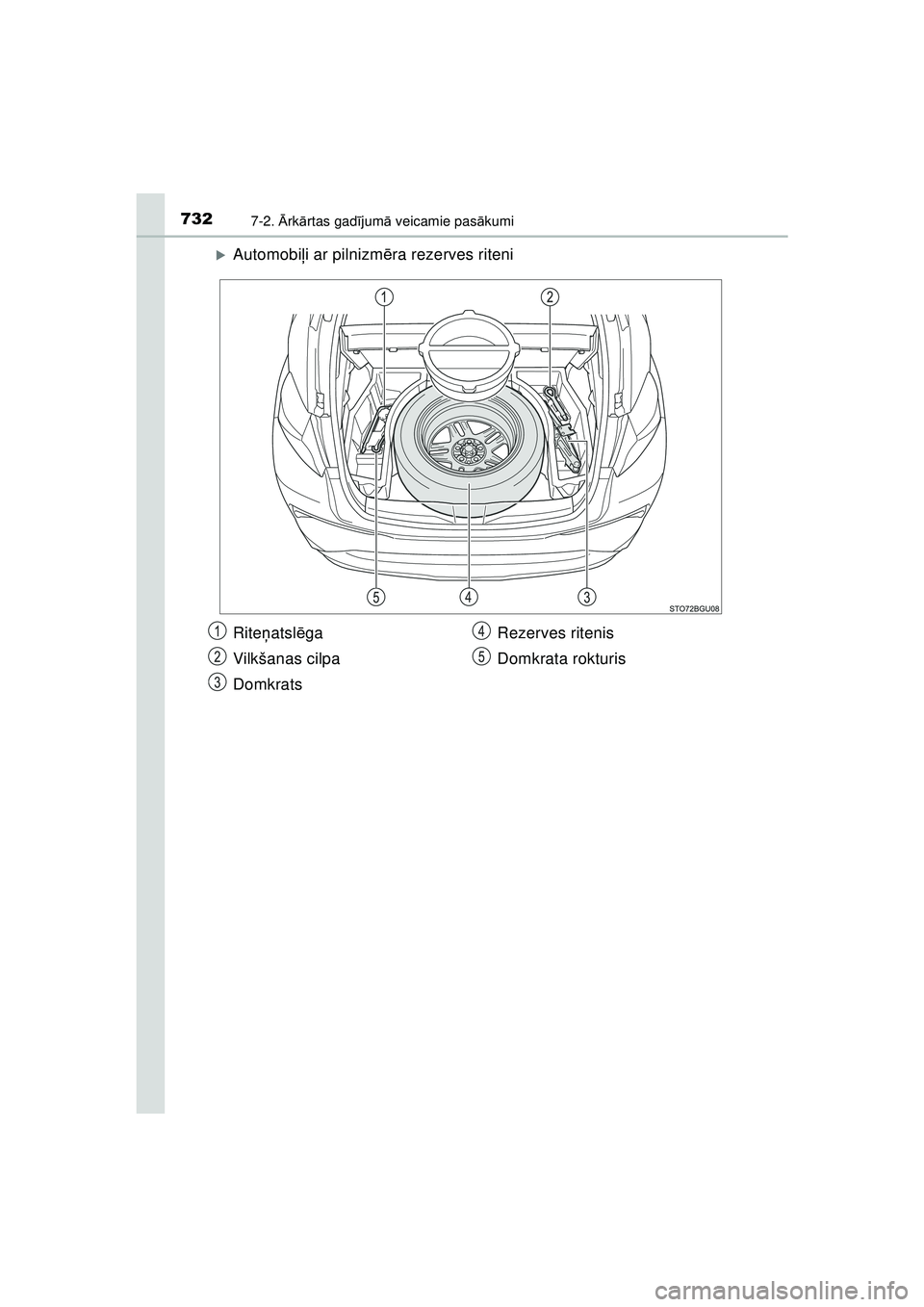 732 7-2. Ārkārtas gadījumā veicamie pasākumi

▶ Automobiļi ar pilnizmēra rezerves riteni

1 2

5 4 3

STO72BGU08

1 Riteņatslēga
2 Vilkšanas cilpa
3 Domkrats
4 Rezerves ritenis
5 Domkrata rokturis

carmanualsonline.info